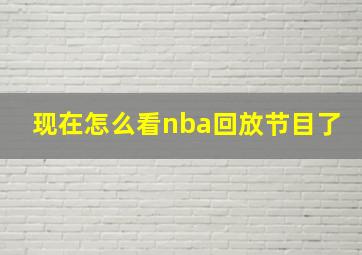 现在怎么看nba回放节目了